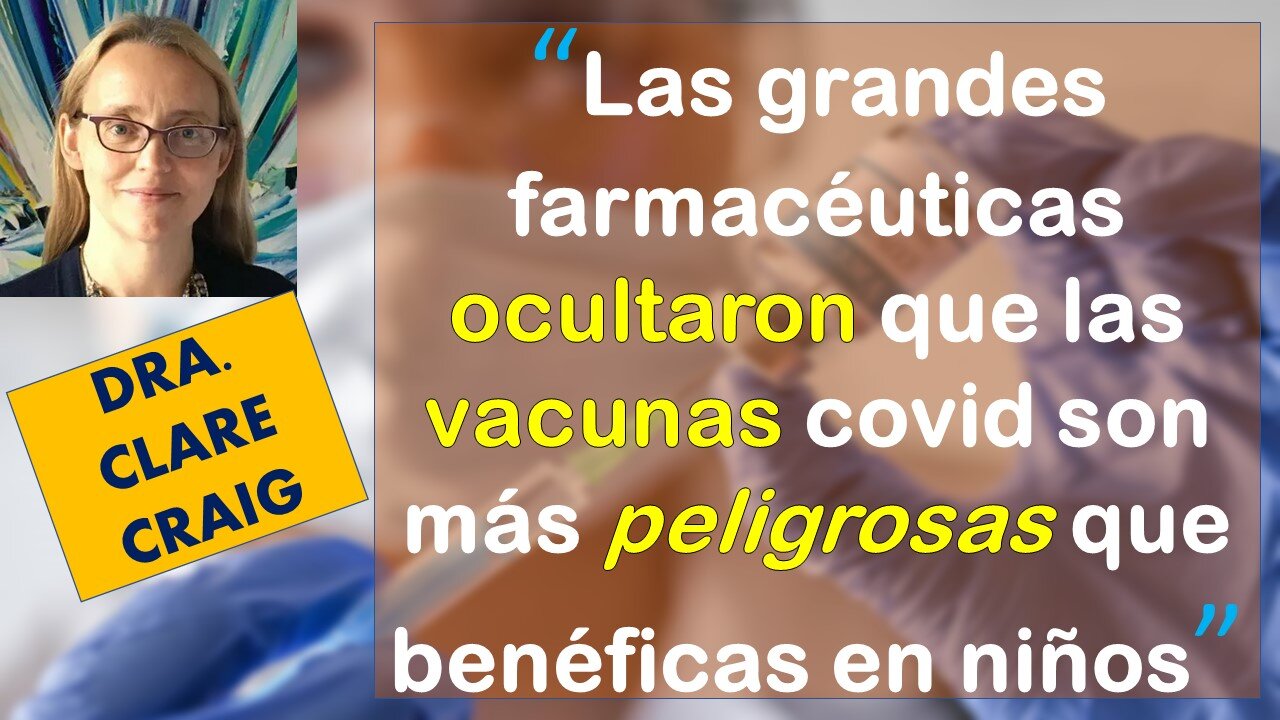 DRA. CLARE CRAIG

“Las grandes farmacéuticas ocultaron que las vacunas covid son más peligrosas que benéficas en niños”